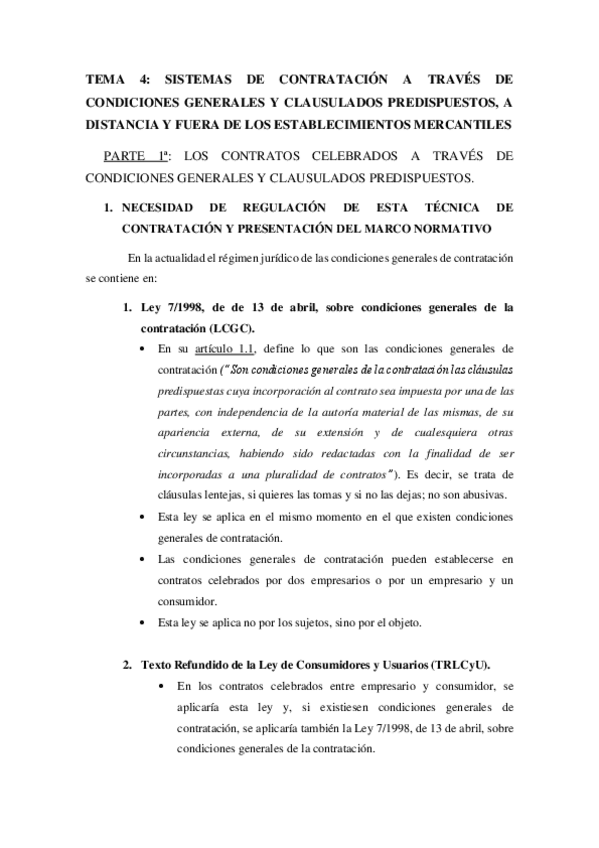 TEMA 4: SISTEMAS DE CONTRATACIÓN A TRAVÉS DE CONDICIONES GENERALES Y CLAUSULADOS PREDISPUESTOS, A DISTANCIA Y FUERA DE LOS ESTABLECIMIENTOS MERCANTILES

PARTE 1ª: LOS CONTRATOS CELEBRADOS A TRAVÉS DE CONDICIONES GENERALES Y CLAUSULADOS PREDISPUESTOS.

1. NECESIDAD DE REGULACIÓN DE ESTA TÉCNICA DE CONTRATACIÓN Y PRESENTACIÓN DEL MARCO NORMATIVO

En la actualidad el régimen jurídico de las condiciones generales de contratación se contiene en:

1. Ley 7/1998, de de 13 de abril, sobre condiciones generales de la contratación (LCGC).

• En su artículo 1.1, define lo que son las condiciones generales de contratación ("Son condiciones generales de la contratación las cláusulas predispuestas cuya incorporación al contrato sea impuesta por una de las partes, con independencia de la autoría material de las mismas, de su apariencia externa, de su extensión y de cualesquiera otras circunstancias, habiendo sido redactadas con la finalidad de ser incorporadas a una pluralidad de contratos"). Es decir, se trata de cláusulas lentejas, si quieres las tomas y si no las dejas; no son abusivas.
• Esta ley se aplica en el mismo momento en el que existen condiciones generales de contratación.
• Las condiciones generales de contratación pueden establecerse en contratos celebrados por dos empresarios o por un empresario y un consumidor.
• Esta ley se aplica no por los sujetos, sino por el objeto.

2. Texto Refundido de la Ley de Consumidores y Usuarios (TRLCyU).

• En los contratos celebrados entre empresario y consumidor, se aplicaría esta ley y, si existiesen condiciones generales de contratación, se aplicaría también la Ley 7/1998, de 13 de abril, sobre condiciones generales de la contratación.